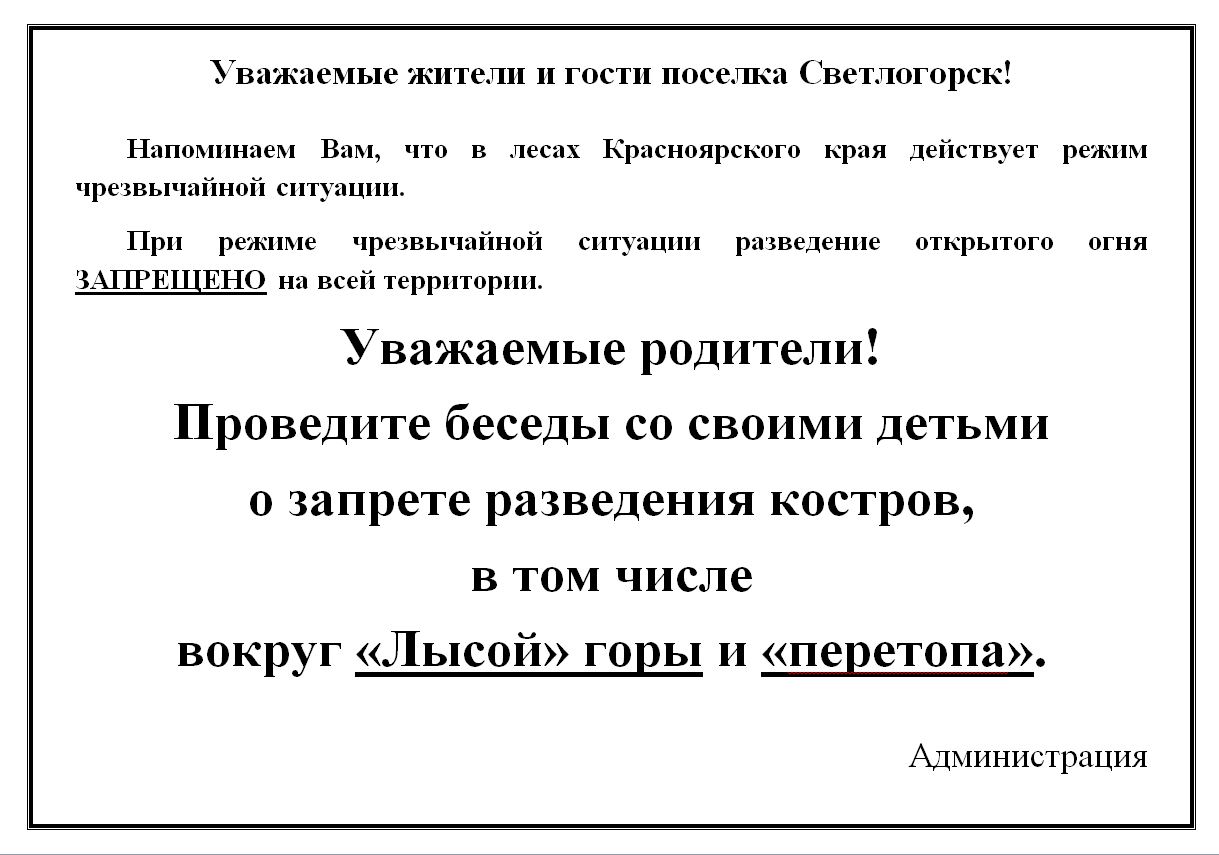 Уважаемые жители и гости поселка Светлогорск!

Напоминаем Вам, что в лесах Красноярского края действует режим чрезвычайной ситуации.

При режиме чрезвычайной ситуации разведение открытого огня ЗАПРЕЩЕНО на всей территории.

Уважаемые родители!
Проведите беседы со своими детьми
о запрете разведения костров,
в том числе
вокруг «Лысой» горы и «перетопа».

Администрация